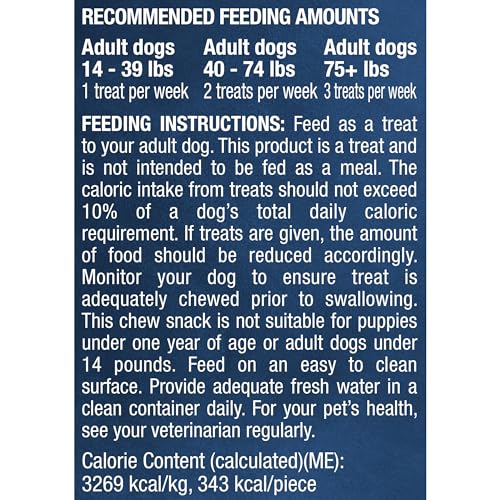 RECOMMENDED FEEDING AMOUNTS

Adult dogs
14 - 39 lbs
1 treat per week

Adult dogs
40 - 74 lbs
2 treats per week

Adult dogs
75+ lbs
3 treats per week

FEEDING INSTRUCTIONS: Feed as a treat to your adult dog. This product is a treat and is not intended to be fed as a meal. The caloric intake from treats should not exceed 10% of a dog's total daily caloric requirement. If treats are given, the amount of food should be reduced accordingly. Monitor your dog to ensure treat is adequately chewed prior to swallowing. This chew snack is not suitable for puppies under one year of age or adult dogs under 14 pounds. Feed on an easy to clean surface. Provide adequate fresh water in a clean container daily. For your pet's health, see your veterinarian regularly.

Calorie Content (calculated)(ME):
3269 kcal/kg, 343 kcal/piece